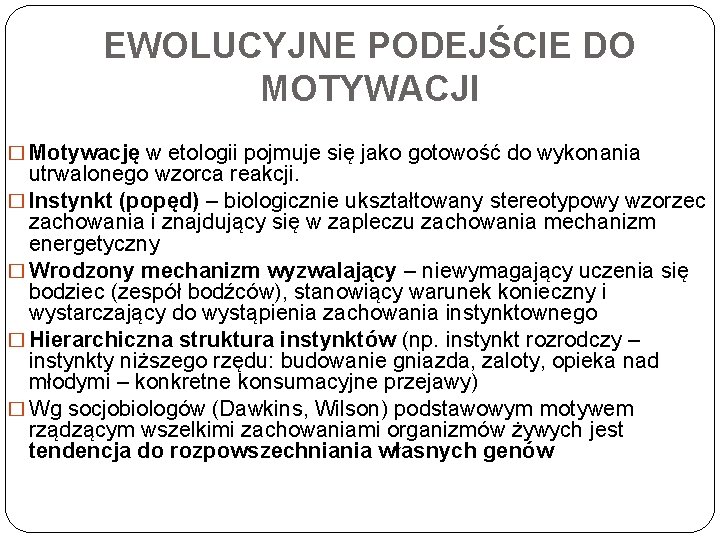 EWOLUCYJNE PODEJŚCIE DO MOTYWACJI

□ Motywację w etologii pojmuje się jako gotowość do wykonania utrwalonego wzorca reakcji.

□ Instynkt (popęd) – biologicznie ukształtowany stereotypowy wzorzec zachowania i znajdujący się w zapleczu zachowania mechanizm energetyczny

□ Wrodzony mechanizm wyzwalający – niewymagający uczenia się bodziec (zespół bodźców), stanowiący warunek konieczny i wystarczający do wystąpienia zachowania instynktownego

□ Hierarchiczna struktura instynktów (np. instynkt rozrodczy – instynkty niższego rzędu: budowanie gniazda, zaloty, opieka nad młodymi – konkretne konsumacyjne przejawy)

□ Wg socjobiologów (Dawkins, Wilson) podstawowym motywem rządzącym wszelkimi zachowaniami organizmów żywych jest tendencja do rozpowszechniania własnych genów